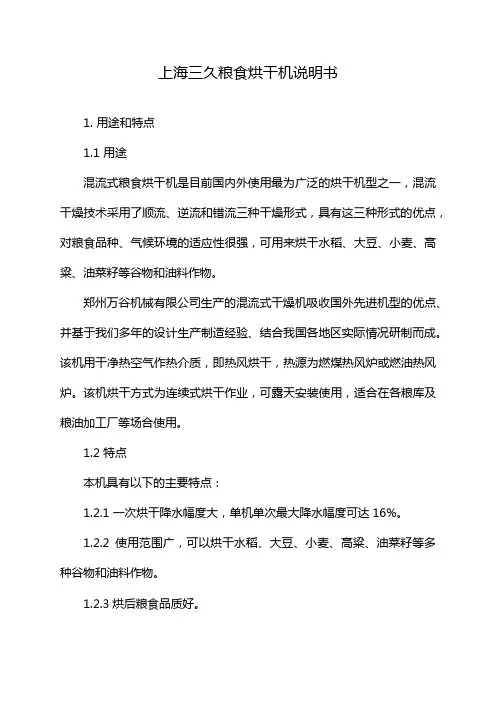 上海三久粮食烘干机说明书

1. 用途和特点

1.1 用途

混流式粮食烘干机是目前国内外使用最为广泛的烘干机型之一，混流干燥技术采用了顺流、逆流和错流三种干燥形式，具有这三种形式的优点，对粮食品种、气候环境的适应性很强，可用来烘干水稻、大豆、小麦、高粱、油菜籽等谷物和油料作物。

郑州万谷机械有限公司生产的混流式干燥机吸收国外先进机型的优点、并基于我们多年的设计生产制造经验、结合我国各地区实际情况研制而成。该机用干净热空气作热介质，即热风烘干，热源为燃煤热风炉或燃油热风炉。该机烘干方式为连续式烘干作业，可露天安装使用，适合在各粮库及粮油加工厂等场合使用。

1.2 特点

本机具有以下的主要特点：

1.2.1 一次烘干降水幅度大，单机单次最大降水幅度可达 16%。

1.2.2 使用范围广，可以烘干水稻、大豆、小麦、高粱、油菜籽等多种谷物和油料作物。

1.2.3 烘后粮食品质好。